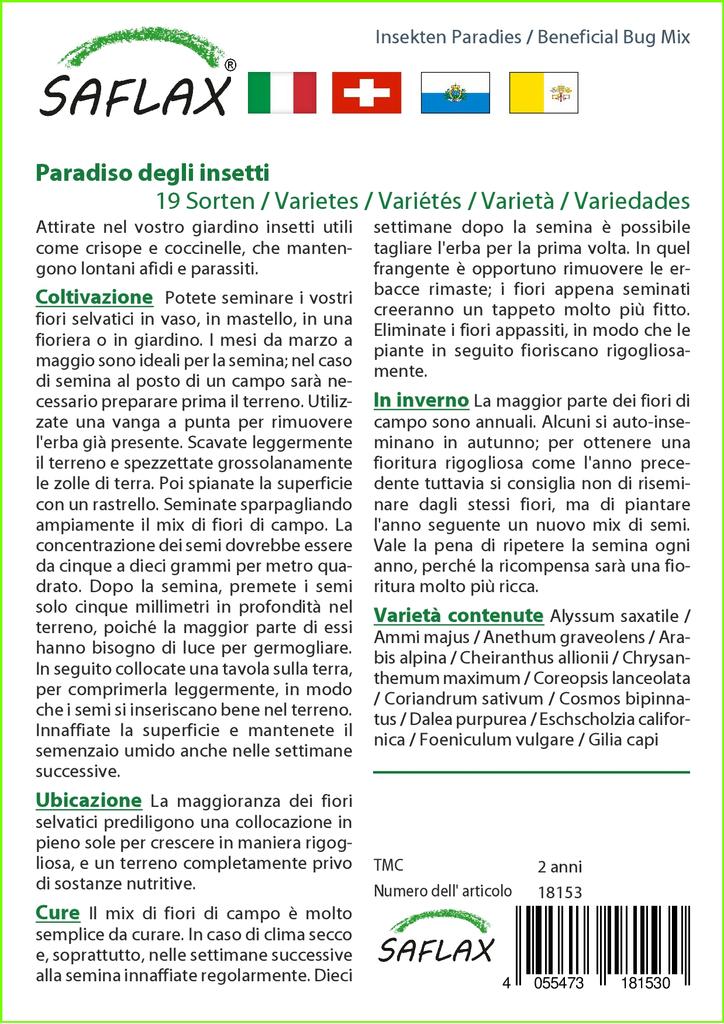 SAFLAX®

Insekten Paradies / Beneficial Bug Mix

Paradiso degli insetti
19 Sorten / Varietes / Variétés / Varietà / Variedades

Attirate nel vostro giardino insetti utili come crisope e coccinelle, che mantengono lontani afidi e parassiti.

Coltivazione Potete seminare i vostri fiori selvatici in vaso, in mastello, in una fioriera o in giardino. I mesi da marzo a maggio sono ideali per la semina; nel caso di semina al posto di un campo sarà necessario preparare prima il terreno. Utilizzate una vanga a punta per rimuovere l'erba già presente. Scavate leggermente il terreno e spezzettate grossolanamente le zolle di terra. Poi spianate la superficie con un rastrello. Seminate sparpagliando ampiamente il mix di fiori di campo. La concentrazione dei semi dovrebbe essere da cinque a dieci grammi per metro quadrato. Dopo la semina, premete i semi solo cinque millimetri in profondità nel terreno, poiché la maggior parte di essi hanno bisogno di luce per germogliare. In seguito collocate una tavola sulla terra, per comprimerla leggermente, in modo che i semi si inseriscano bene nel terreno. Innaffiate la superficie e mantenete il semenzaio umido anche nelle settimane successive.

Ubicazione La maggioranza dei fiori selvatici prediligono una collocazione in pieno sole per crescere in maniera rigogliosa, e un terreno completamente privo di sostanze nutritive.

Cure Il mix di fiori di campo è molto semplice da curare. In caso di clima secco e, soprattutto, nelle settimane successive alla semina innaffiate regolarmente. Dieci settimane dopo la semina è possibile tagliare l'erba per la prima volta. In quel frangente è opportuno rimuovere le erbacce rimaste; i fiori appena seminati creeranno un tappeto molto più fitto. Eliminate i fiori appassiti, in modo che le piante in seguito fioriscano rigogliosamente.

In inverno La maggior parte dei fiori di campo sono annuali. Alcuni si auto-inseminano in autunno; per ottenere una fioritura rigogliosa come l'anno precedente tuttavia si consiglia non di riseminare dagli stessi fiori, ma di piantare l'anno seguente un nuovo mix di semi. Vale la pena di ripetere la semina ogni anno, perché la ricompensa sarà una fioritura molto più ricca.

Varietà contenute Alyssum saxatile / Ammi majus / Anethum graveolens / Arabis alpina / Cheiranthus allionii / Chrysanthemum maximum / Coreopsis lanceolata / Coriandrum sativum / Cosmos bipinnatus / Dalea purpurea / Eschscholzia californica / Foeniculum vulgare / Gilia capi

TMC 2 anni
Numero dell' articolo 18153

SAFLAX

4 055473 181530